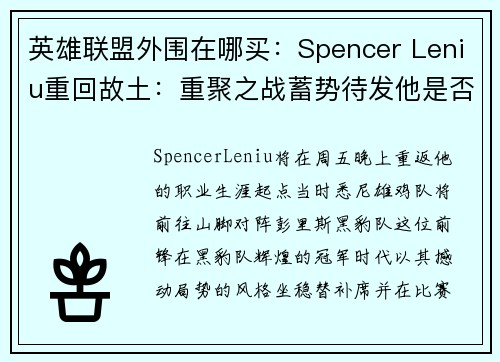 英雄联盟外围在哪买：Spencer Leniu重回故土：重聚之战蓄势待发他是否

SpencerLeniu将在周五晚上重返他的职业生涯起点当时悉尼雄鸡队将前往山脚对阵彭里斯黑豹队这位前锋在黑豹队辉煌的冠军时代以其撼动局势的风格坐稳替补席并在比赛